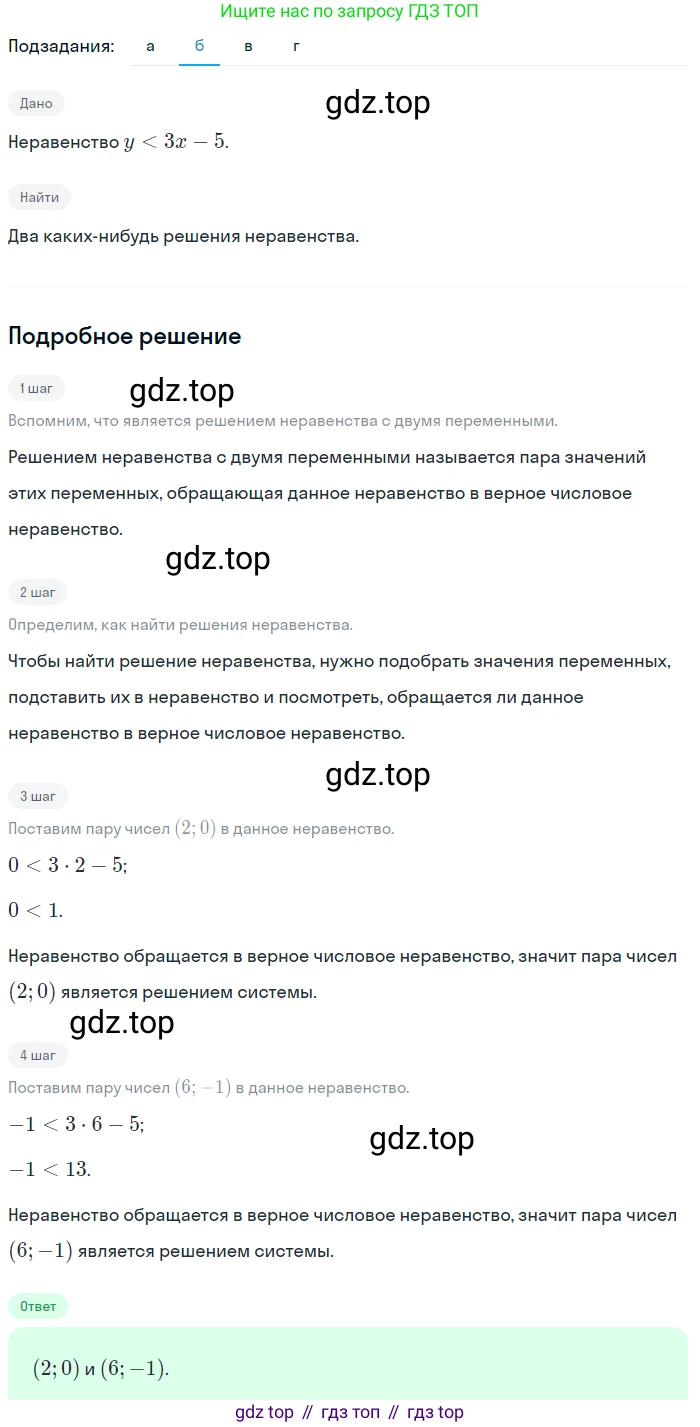 Ищите нас по запросу ГДЗ ТОП

Подзадания: а б в г

Дано

gdz.top

Неравенство $y < 3x - 5$.

Найти

Два каких-нибудь решения неравенства.

Подробное решение

1 шаг

gdz.top

Вспомним, что является решением неравенства с двумя переменными.

Решением неравенства с двумя переменными называется пара значений этих переменных, обращающая данное неравенство в верное числовое неравенство.

gdz.top

2 шаг

Определим, как найти решения неравенства.

Чтобы найти решение неравенства, нужно подобрать значения переменных, подставить их в неравенство и посмотреть, обращается ли данное неравенство в верное числовое неравенство.

gdz.top

3 шаг

Поставим пару чисел $(2; 0)$ в данное неравенство.

$0 < 3 \cdot 2 - 5$;

$0 < 1$.

Неравенство обращается в верное числовое неравенство, значит пара чисел $(2; 0)$ является решением системы.

gdz.top

4 шаг

Поставим пару чисел $(6; -1)$ в данное неравенство.

$-1 < 3 \cdot 6 - 5$;

gdz.top

$-1 < 13$.

Неравенство обращается в верное числовое неравенство, значит пара чисел $(6; -1)$ является решением системы.

Ответ

$(2; 0)$ и $(6; -1)$.

gdz top // гдз топ // гдз top